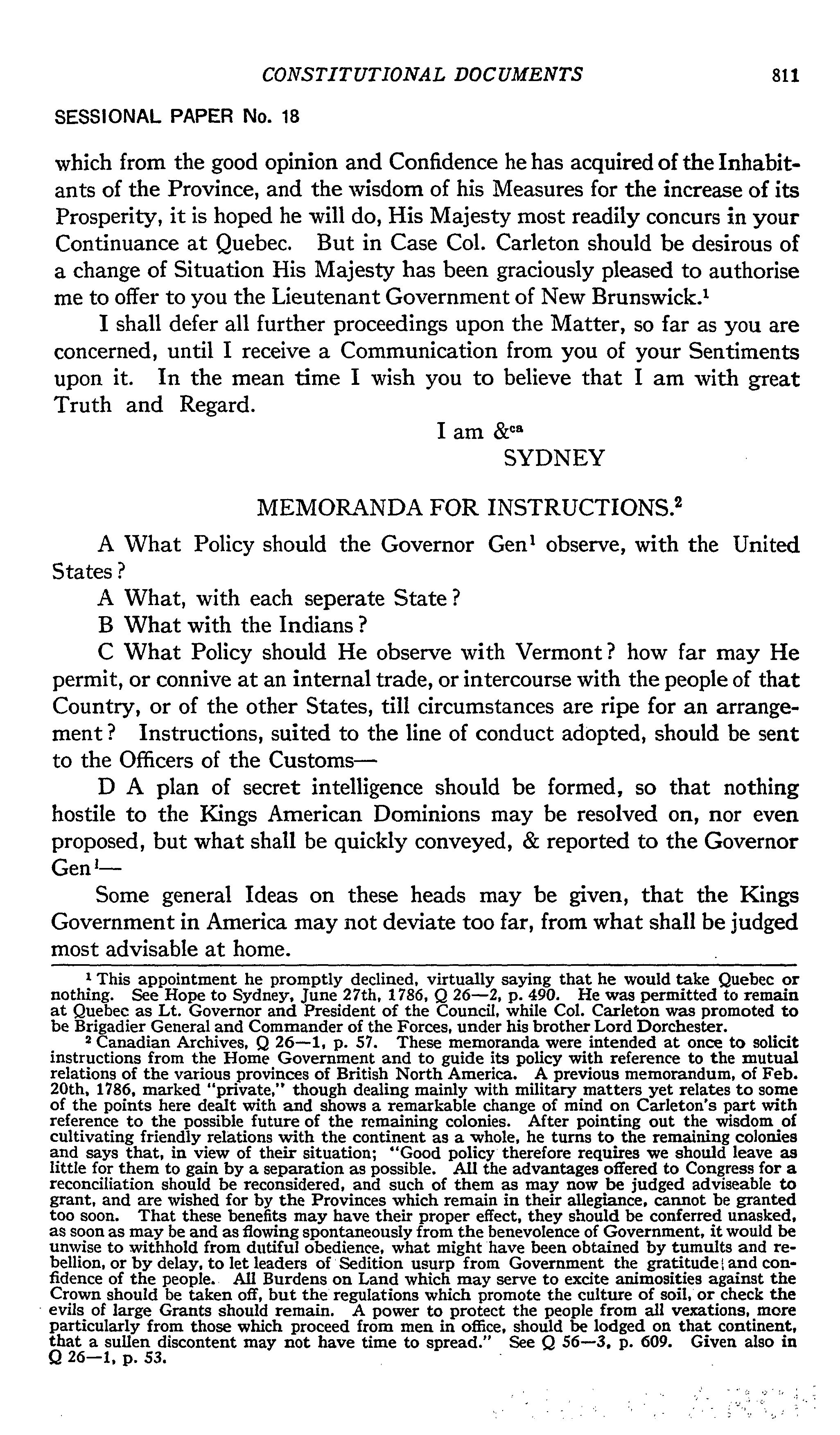 CONSTITUTIONAL DOCUMENTS 811

SESSIONAL PAPER No. 18

which from the good opinion and Confidence he has acquired of the Inhabitants of the Province, and the wisdom of his Measures for the increase of its Prosperity, it is hoped he will do, His Majesty most readily concurs in your Continuance at Quebec. But in Case Col. Carleton should be desirous of a change of Situation His Majesty has been graciously pleased to authorise me to offer to you the Lieutenant Government of New Brunswick.$^1$

I shall defer all further proceedings upon the Matter, so far as you are concerned, until I receive a Communication from you of your Sentiments upon it. In the mean time I wish you to believe that I am with great Truth and Regard.

I am &$^{ca}$
SYDNEY

MEMORANDA FOR INSTRUCTIONS.$^2$

A What Policy should the Governor Gen$^l$ observe, with the United States?

A What, with each seperate State?

B What with the Indians?

C What Policy should He observe with Vermont? how far may He permit, or connive at an internal trade, or intercourse with the people of that Country, or of the other States, till circumstances are ripe for an arrangement? Instructions, suited to the line of conduct adopted, should be sent to the Officers of the Customs—

D A plan of secret intelligence should be formed, so that nothing hostile to the Kings American Dominions may be resolved on, nor even proposed, but what shall be quickly conveyed, & reported to the Governor Gen$^l$—

Some general Ideas on these heads may be given, that the Kings Government in America may not deviate too far, from what shall be judged most advisable at home.

$^1$ This appointment he promptly declined, virtually saying that he would take Quebec or nothing. See Hope to Sydney, June 27th, 1786, Q 26—2, p. 490. He was permitted to remain at Quebec as Lt. Governor and President of the Council, while Col. Carleton was promoted to be Brigadier General and Commander of the Forces, under his brother Lord Dorchester.

$^2$ Canadian Archives, Q 26—1, p. 57. These memoranda were intended at once to solicit instructions from the Home Government and to guide its policy with reference to the mutual relations of the various provinces of British North America. A previous memorandum, of Feb. 20th, 1786, marked "private," though dealing mainly with military matters yet relates to some of the points here dealt with and shows a remarkable change of mind on Carleton's part with reference to the possible future of the remaining colonies. After pointing out the wisdom of cultivating friendly relations with the continent as a whole, he turns to the remaining colonies and says that, in view of their situation; "Good policy therefore requires we should leave as little for them to gain by a separation as possible. All the advantages offered to Congress for a reconciliation should be reconsidered, and such of them as may now be judged adviseable to grant, and are wished for by the Provinces which remain in their allegiance, cannot be granted too soon. That these benefits may have their proper effect, they should be conferred unasked, as soon as may be and as flowing spontaneously from the benevolence of Government, it would be unwise to withhold from dutiful obedience, what might have been obtained by tumults and rebellion, or by delay, to let leaders of Sedition usurp from Government the gratitude and confidence of the people. All Burdens on Land which may serve to excite animosities against the Crown should be taken off, but the regulations which promote the culture of soil, or check the evils of large Grants should remain. A power to protect the people from all vexations, more particularly from those which proceed from men in office, should be lodged on that continent, that a sullen discontent may not have time to spread." See Q 56—3, p. 609. Given also in Q 26—1, p. 53.